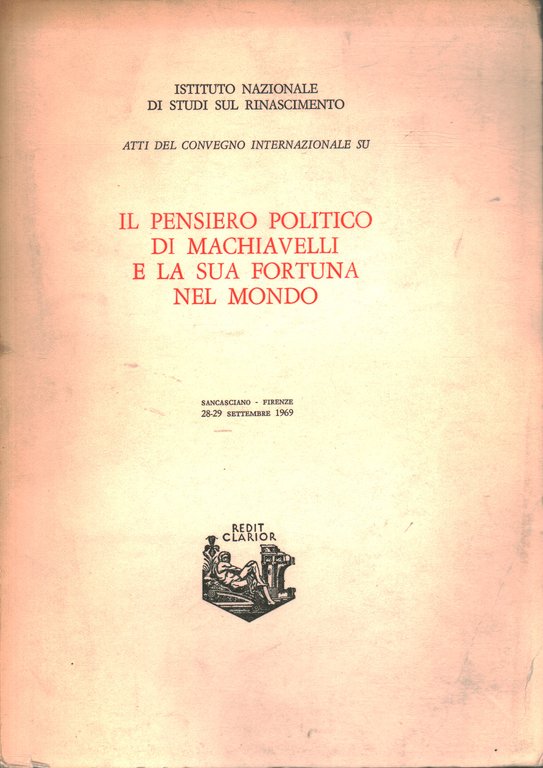 ISTITUTO NAZIONALE
DI STUDI SUL RINASCIMENTO

ATTI DEL CONVEGNO INTERNAZIONALE SU

IL PENSIERO POLITICO
DI MACHIAVELLI
E LA SUA FORTUNA
NEL MONDO

SANCASCIANO - FIRENZE
28-29 SETTEMBRE 1969

REDIT
CLARIOR